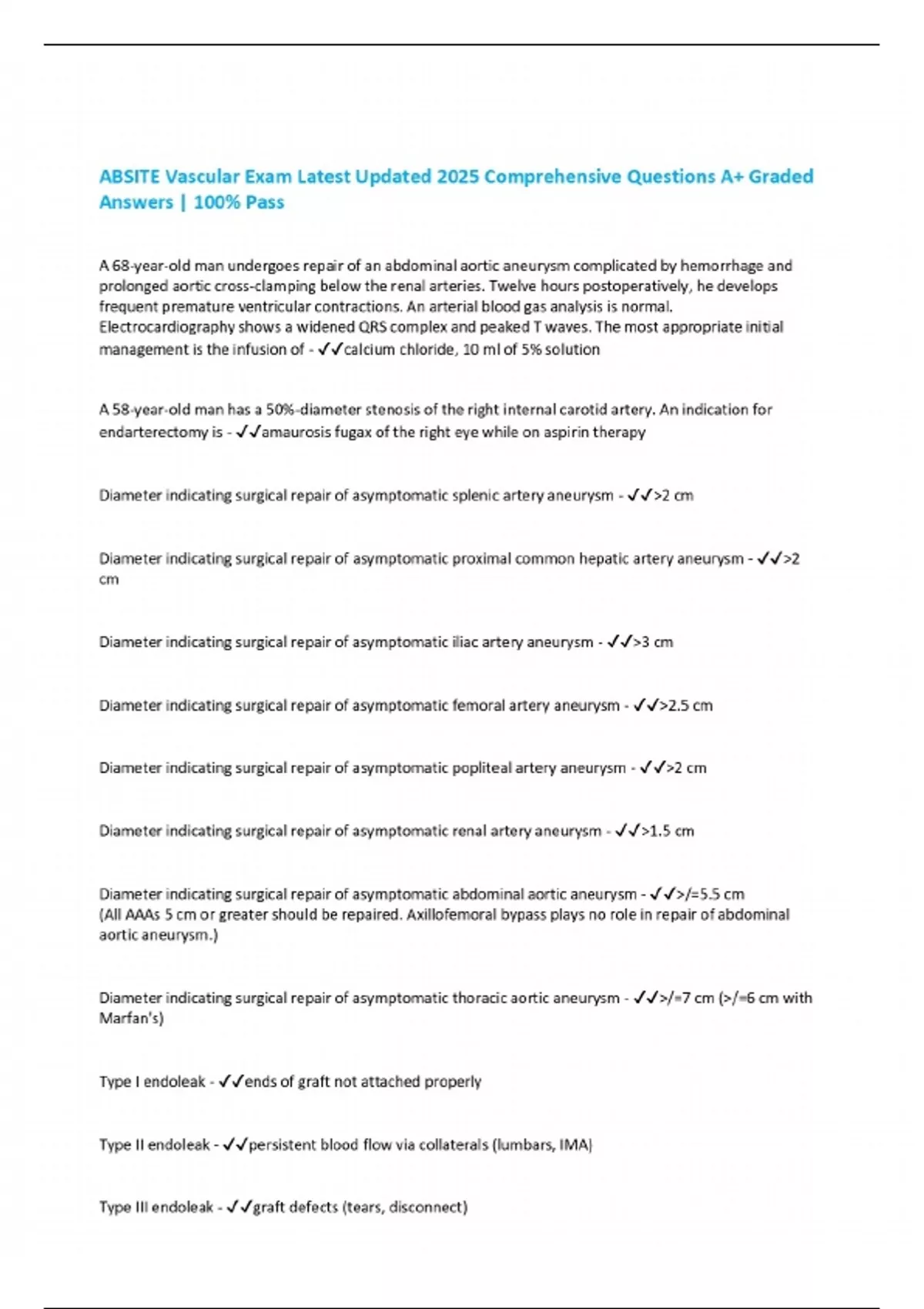 ABSITE Vascular Exam Latest Updated 2025 Comprehensive Questions A+ Graded Answers | 100% Pass

A 68-year-old man undergoes repair of an abdominal aortic aneurysm complicated by hemorrhage and prolonged aortic cross-clamping below the renal arteries. Twelve hours postoperatively, he develops frequent premature ventricular contractions. An arterial blood gas analysis is normal. Electrocardiography shows a widened QRS complex and peaked T waves. The most appropriate initial management is the infusion of - ✓✓calcium chloride, 10 ml of 5% solution

A 58-year-old man has a 50%-diameter stenosis of the right internal carotid artery. An indication for endarterectomy is - ✓✓amaurosis fugax of the right eye while on aspirin therapy

Diameter indicating surgical repair of asymptomatic splenic artery aneurysm - ✓✓>2 cm

Diameter indicating surgical repair of asymptomatic proximal common hepatic artery aneurysm - ✓✓>2 cm

Diameter indicating surgical repair of asymptomatic iliac artery aneurysm - ✓✓>3 cm

Diameter indicating surgical repair of asymptomatic femoral artery aneurysm - ✓✓>2.5 cm

Diameter indicating surgical repair of asymptomatic popliteal artery aneurysm - ✓✓>2 cm

Diameter indicating surgical repair of asymptomatic renal artery aneurysm - ✓✓>1.5 cm

Diameter indicating surgical repair of asymptomatic abdominal aortic aneurysm - ✓✓>/=5.5 cm
(All AAAs 5 cm or greater should be repaired. Axillofemoral bypass plays no role in repair of abdominal aortic aneurysm.)

Diameter indicating surgical repair of asymptomatic thoracic aortic aneurysm - ✓✓>/=7 cm (>/=6 cm with Marfan's)

Type I endoleak - ✓✓ends of graft not attached properly

Type II endoleak - ✓✓persistent blood flow via collaterals (lumbars, IMA)

Type III endoleak - ✓✓graft defects (tears, disconnect)